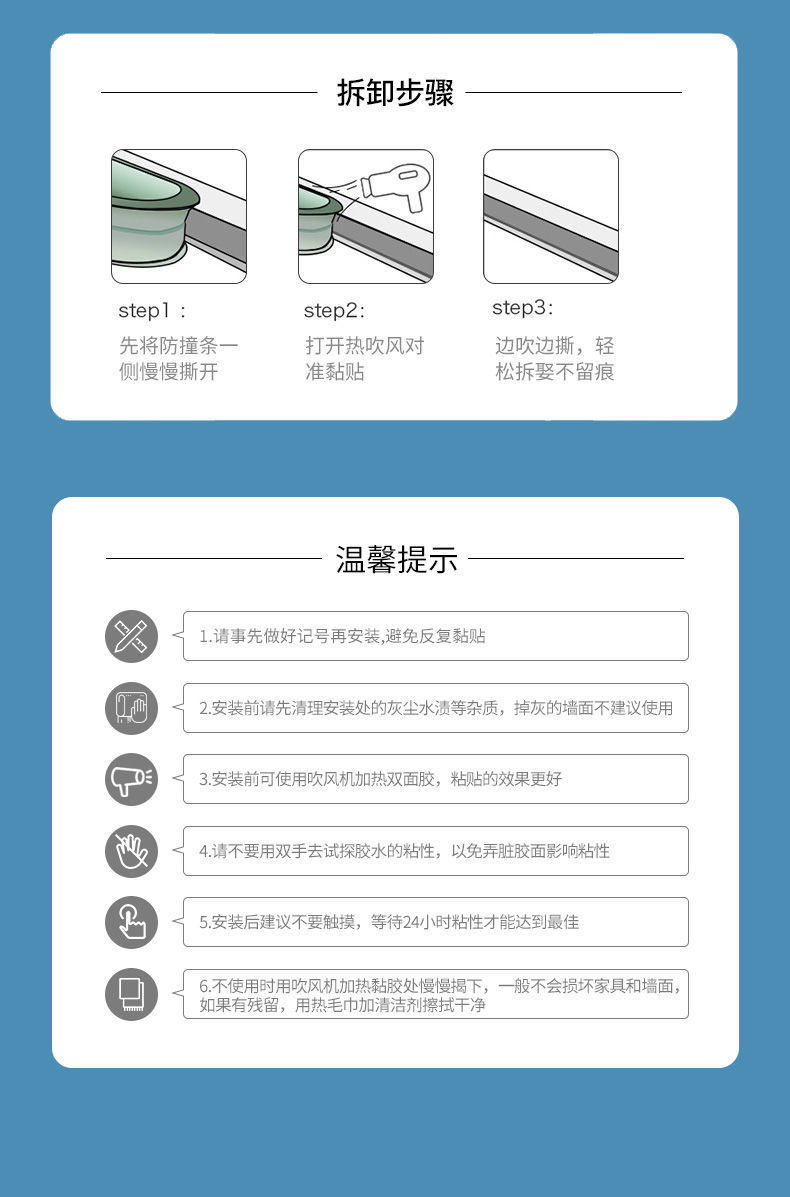 拆卸步骤

step1：
先将防撞条一侧慢慢撕开

step2:
打开热吹风对准黏贴

step3:
边吹边撕，轻松拆娶不留痕

温馨提示

1.请事先做好记号再安装,避免反复黏贴

2.安装前请先清理安装处的灰尘水渍等杂质，掉灰的墙面不建议使用

3.安装前可使用吹风机加热双面胶，粘贴的效果更好

4.请不要用双手去试探胶水的粘性，以免弄脏胶面影响粘性

5.安装后建议不要触摸，等待24小时粘性才能达到最佳

6.不使用时用吹风机加热黏胶处慢慢揭下，一般不会损坏家具和墙面，如果有残留，用热毛巾加清洁剂擦拭干净